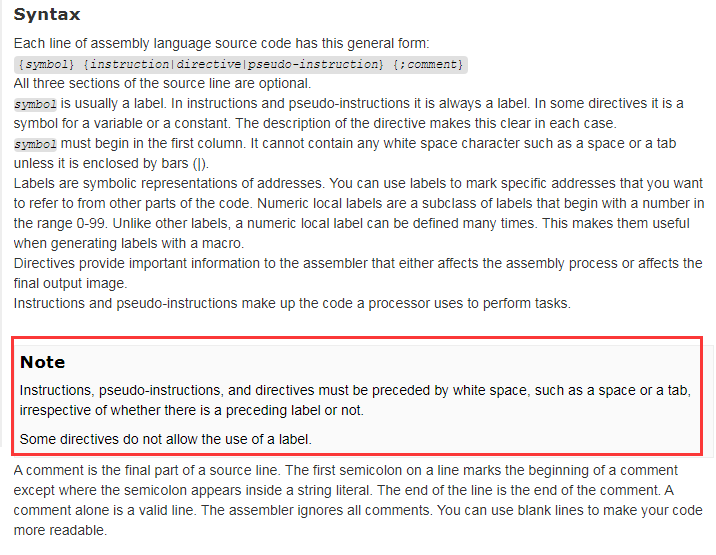 Syntax

Each line of assembly language source code has this general form:
{symbol} {instruction|directive|pseudo-instruction} {;comment}
All three sections of the source line are optional.
symbol is usually a label. In instructions and pseudo-instructions it is always a label. In some directives it is a symbol for a variable or a constant. The description of the directive makes this clear in each case.
symbol must begin in the first column. It cannot contain any white space character such as a space or a tab unless it is enclosed by bars (|).
Labels are symbolic representations of addresses. You can use labels to mark specific addresses that you want to refer to from other parts of the code. Numeric local labels are a subclass of labels that begin with a number in the range 0-99. Unlike other labels, a numeric local label can be defined many times. This makes them useful when generating labels with a macro.
Directives provide important information to the assembler that either affects the assembly process or affects the final output image.
Instructions and pseudo-instructions make up the code a processor uses to perform tasks.

Note

Instructions, pseudo-instructions, and directives must be preceded by white space, such as a space or a tab, irrespective of whether there is a preceding label or not.

Some directives do not allow the use of a label.

A comment is the final part of a source line. The first semicolon on a line marks the beginning of a comment except where the semicolon appears inside a string literal. The end of the line is the end of the comment. A comment alone is a valid line. The assembler ignores all comments. You can use blank lines to make your code more readable.